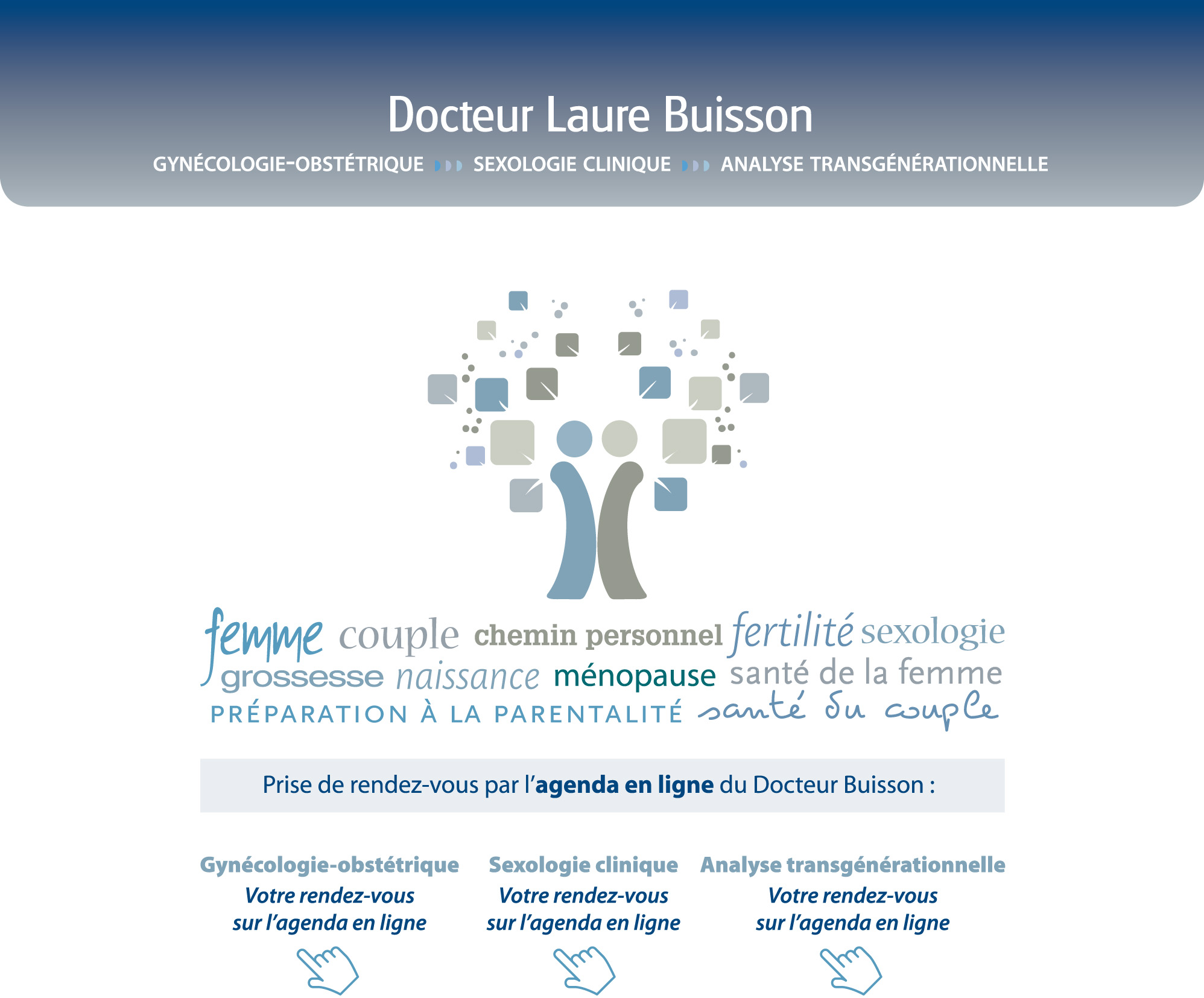 Docteur Laure Buisson

GYNÉCOLOGIE-OBSTÉTRIQUE SEXOLOGIE CLINIQUE ANALYSE TRANSGÉNÉRATIONNELLE

femme couple chemin personnel fertilité sexologie grossesse naissance ménopause santé de la femme PRÉPARATION À LA PARENTALITÉ santé du couple

Prise de rendez-vous par l'agenda en ligne du Docteur Buisson :

Gynécologie-obstétrique
Votre rendez-vous
sur l'agenda en ligne

Sexologie clinique
Votre rendez-vous
sur l'agenda en ligne

Analyse transgénérationnelle
Votre rendez-vous
sur l'agenda en ligne